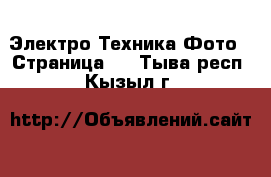 Электро Техника Фото
Страница     Тыва респ
Кызыл г

http://Объявлений.сайт